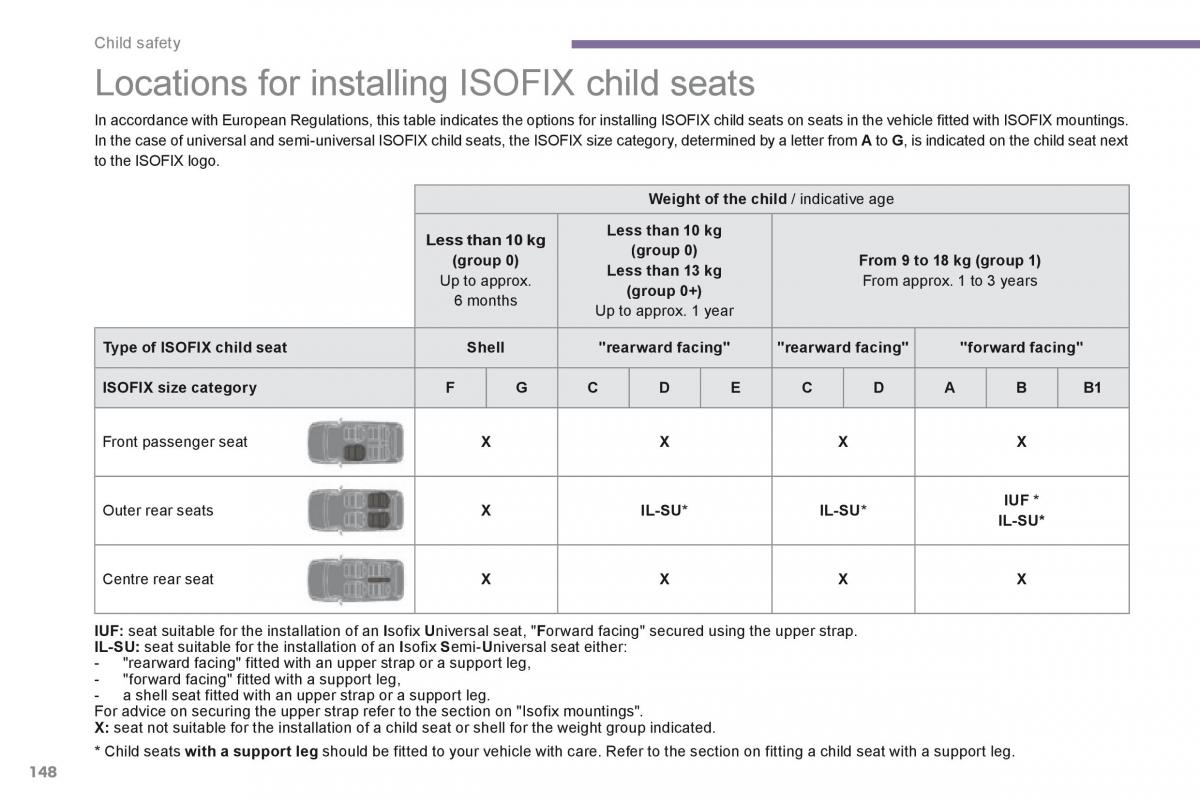 Child safety

Locations for installing ISOFIX child seats

In accordance with European Regulations, this table indicates the options for installing ISOFIX child seats on seats in the vehicle fitted with ISOFIX mountings.
In the case of universal and semi-universal ISOFIX child seats, the ISOFIX size category, determined by a letter from A to G, is indicated on the child seat next to the ISOFIX logo.

| | Weight of the child / indicative age | | | | | | | | | |
|---|---|---|---|---|---|---|---|---|---|---|
| | Less than 10 kg (group 0) Up to approx. 6 months | | Less than 10 kg (group 0) Less than 13 kg (group 0+) Up to approx. 1 year | | | From 9 to 18 kg (group 1) From approx. 1 to 3 years | | | | |
| Type of ISOFIX child seat | Shell | | "rearward facing" | | | "rearward facing" | | "forward facing" | | |
| ISOFIX size category | F | G | C | D | E | C | D | A | B | B1 |
| Front passenger seat | X | | X | | | X | | X | | |
| Outer rear seats | X | | IL-SU* | | | IL-SU* | | IUF * IL-SU* | | |
| Centre rear seat | X | | X | | | X | | X | | |

IUF: seat suitable for the installation of an Isofix Universal seat, "Forward facing" secured using the upper strap.
IL-SU: seat suitable for the installation of an Isofix Semi-Universal seat either:
- "rearward facing" fitted with an upper strap or a support leg,
- "forward facing" fitted with a support leg,
- a shell seat fitted with an upper strap or a support leg.
For advice on securing the upper strap refer to the section on "Isofix mountings".
X: seat not suitable for the installation of a child seat or shell for the weight group indicated.

* Child seats with a support leg should be fitted to your vehicle with care. Refer to the section on fitting a child seat with a support leg.

148